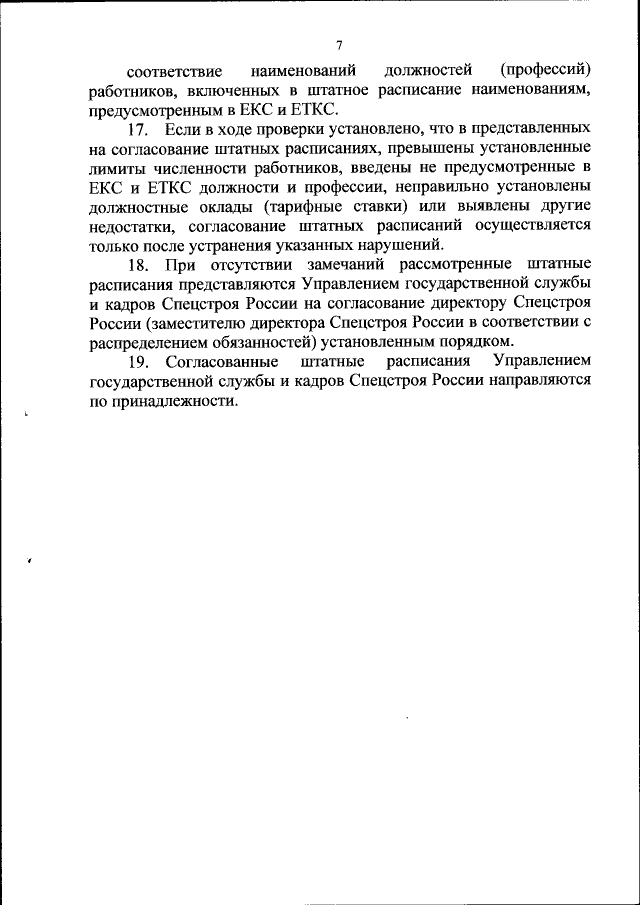 7

соответствие наименований должностей (профессий) работников, включенных в штатное расписание наименованиям, предусмотренным в ЕКС и ЕТКС.

17. Если в ходе проверки установлено, что в представленных на согласование штатных расписаниях, превышены установленные лимиты численности работников, введены не предусмотренные в ЕКС и ЕТКС должности и профессии, неправильно установлены должностные оклады (тарифные ставки) или выявлены другие недостатки, согласование штатных расписаний осуществляется только после устранения указанных нарушений.

18. При отсутствии замечаний рассмотренные штатные расписания представляются Управлением государственной службы и кадров Спецстроя России на согласование директору Спецстроя России (заместителю директора Спецстроя России в соответствии с распределением обязанностей) установленным порядком.

19. Согласованные штатные расписания Управлением государственной службы и кадров Спецстроя России направляются по принадлежности.